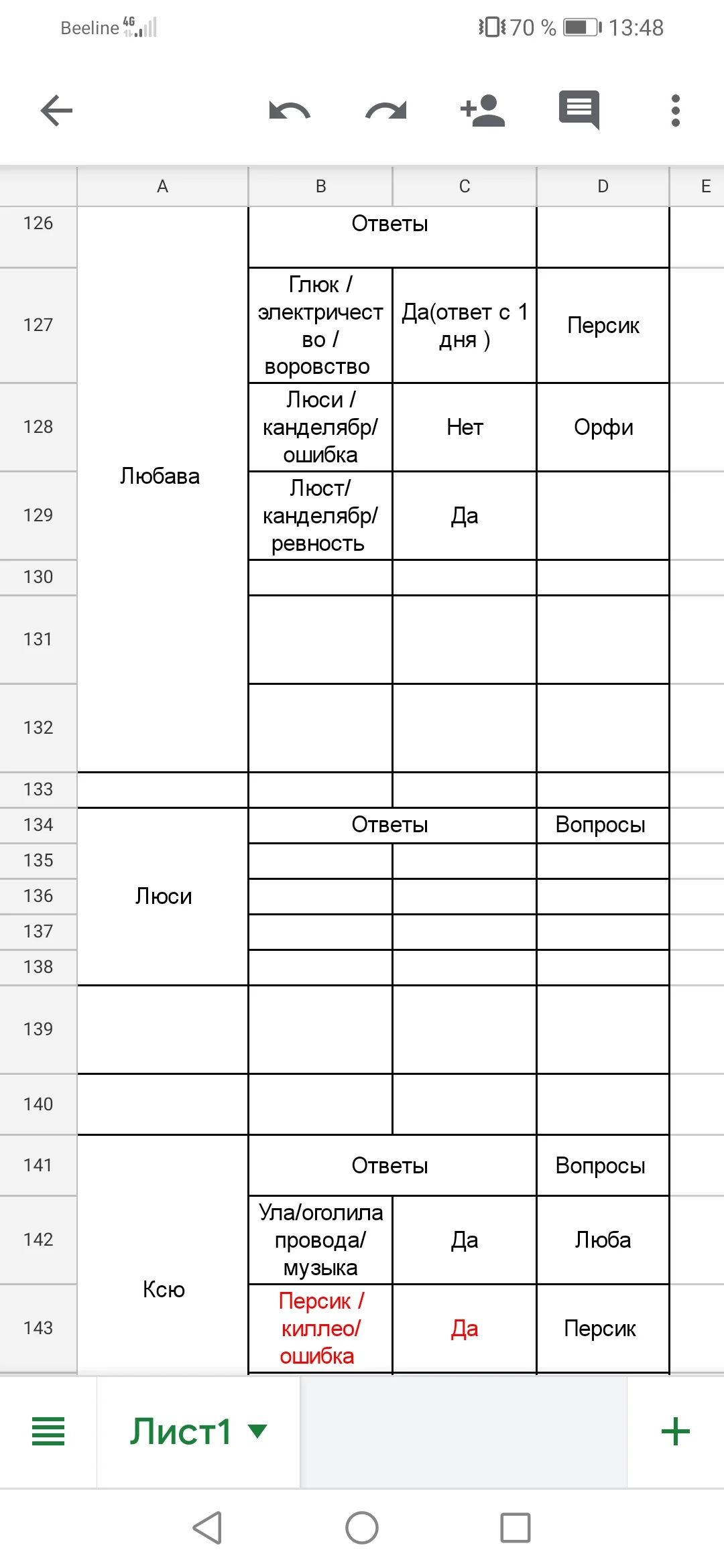 Beeline 4G 70 % 13:48

| | A | B | C | D | E |
|---|---|---|---|---|---|
| 126 | Любава | Ответы | | | |
| 127 | | Глюк / электричество / воровство | Да(ответ с 1 дня ) | Персик | |
| 128 | | Люси / канделябр/ ошибка | Нет | Орфи | |
| 129 | | Люст/ канделябр/ ревность | Да | | |
| 130 | | | | | |
| 131 | | | | | |
| 132 | | | | | |
| 133 | | | | | |
| 134 | Люси | Ответы | | Вопросы | |
| 135 | | | | | |
| 136 | | | | | |
| 137 | | | | | |
| 138 | | | | | |
| 139 | | | | | |
| 140 | | | | | |
| 141 | Ксю | Ответы | | Вопросы | |
| 142 | | Ула/оголила провода/ музыка | Да | Люба | |
| 143 | | Персик / киллео/ ошибка | Да | Персик | |

Лист1